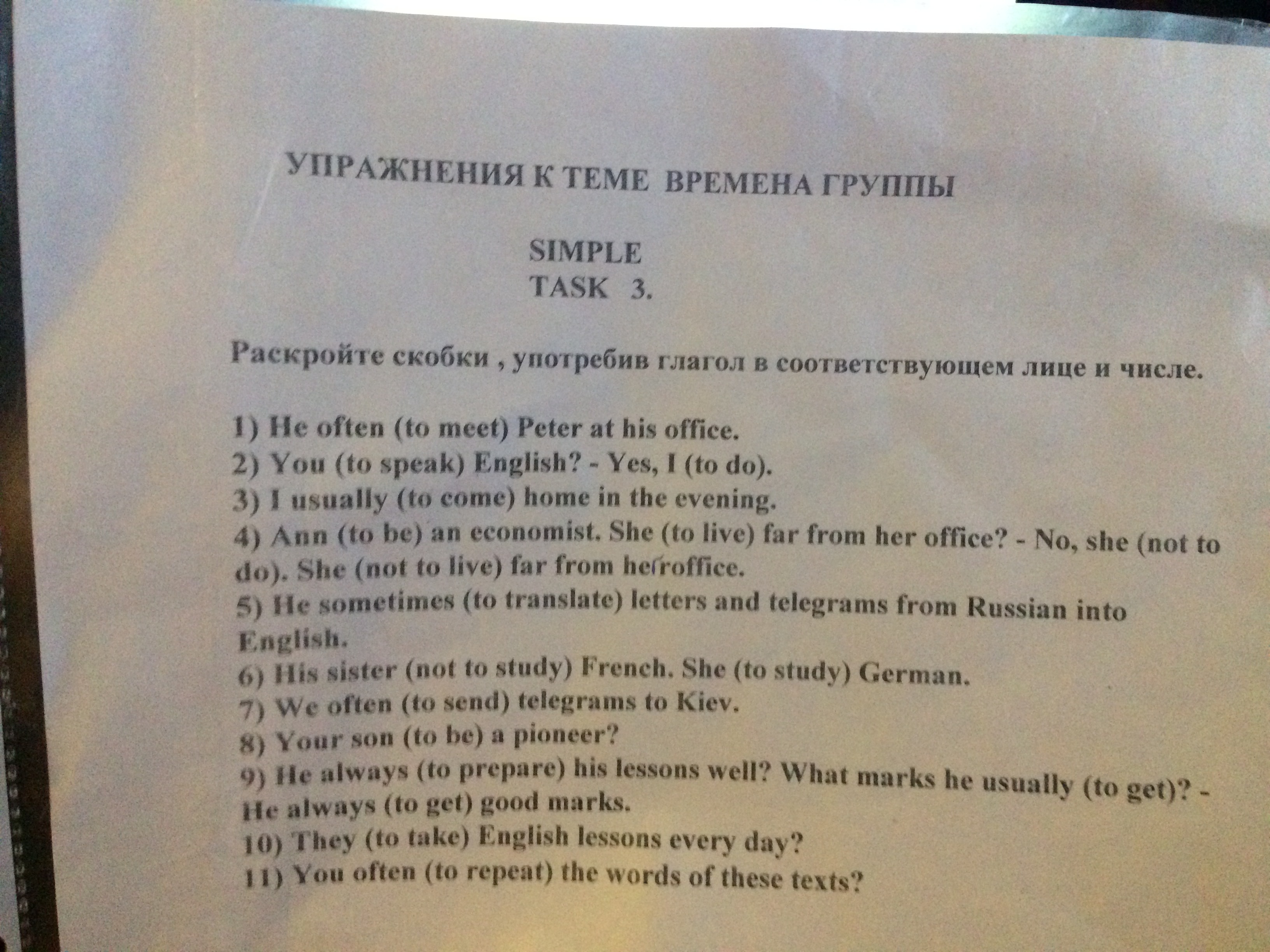 УПРАЖНЕНИЯ К ТЕМЕ ВРЕМЕНА ГРУППЫ

SIMPLE
TASK 3.

Раскройте скобки , употребив глагол в соответствующем лице и числе.

1) He often (to meet) Peter at his office.
2) You (to speak) English? - Yes, I (to do).
3) I usually (to come) home in the evening.
4) Ann (to be) an economist. She (to live) far from her office? - No, she (not to do). She (not to live) far from her office.
5) He sometimes (to translate) letters and telegrams from Russian into English.
6) His sister (not to study) French. She (to study) German.
7) We often (to send) telegrams to Kiev.
8) Your son (to be) a pioneer?
9) He always (to prepare) his lessons well? What marks he usually (to get)? - He always (to get) good marks.
10) They (to take) English lessons every day?
11) You often (to repeat) the words of these texts?